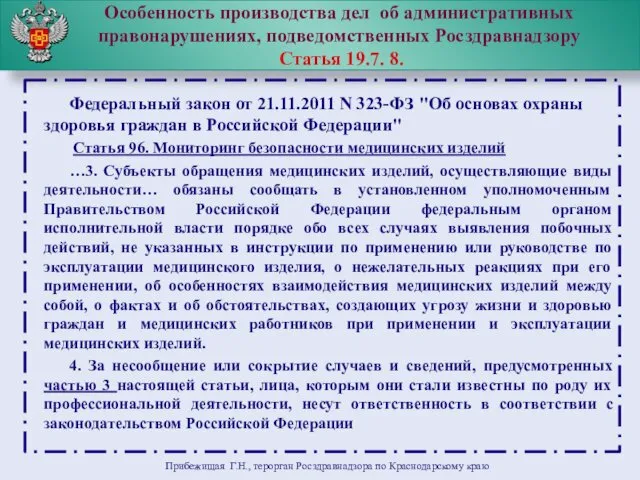 Особенность производства дел об административных правонарушениях, подведомственных Росздравнадзору
Статья 19.7. 8.

Федеральный закон от 21.11.2011 N 323-ФЗ "Об основах охраны здоровья граждан в Российской Федерации"

Статья 96. Мониторинг безопасности медицинских изделий

…3. Субъекты обращения медицинских изделий, осуществляющие виды деятельности… обязаны сообщать в установленном уполномоченным Правительством Российской Федерации федеральным органом исполнительной власти порядке обо всех случаях выявления побочных действий, не указанных в инструкции по применению или руководстве по эксплуатации медицинского изделия, о нежелательных реакциях при его применении, об особенностях взаимодействия медицинских изделий между собой, о фактах и об обстоятельствах, создающих угрозу жизни и здоровью граждан и медицинских работников при применении и эксплуатации медицинских изделий.

4. За несообщение или сокрытие случаев и сведений, предусмотренных частью 3 настоящей статьи, лица, которым они стали известны по роду их профессиональной деятельности, несут ответственность в соответствии с законодательством Российской Федерации

Прибежищая Г.Н., терорган Росздравнадзора по Краснодарскому краю